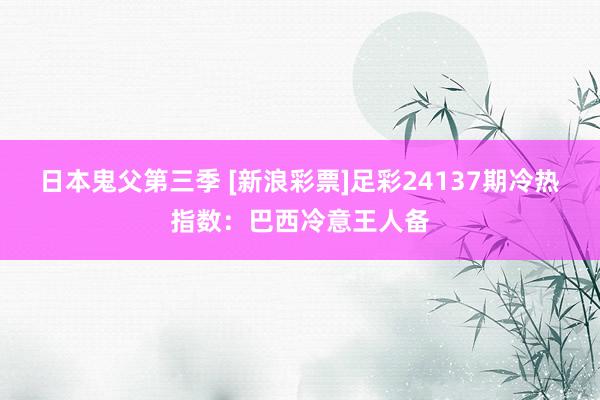 日本鬼父第三季 [新浪彩票]足彩24137期冷热指数：巴西冷意王人备